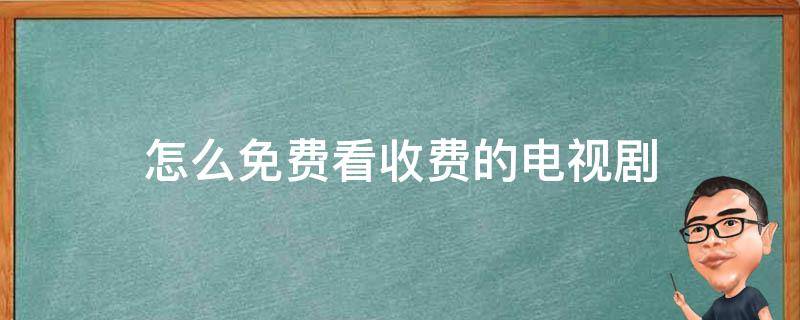 怎么免费看收费的电视剧